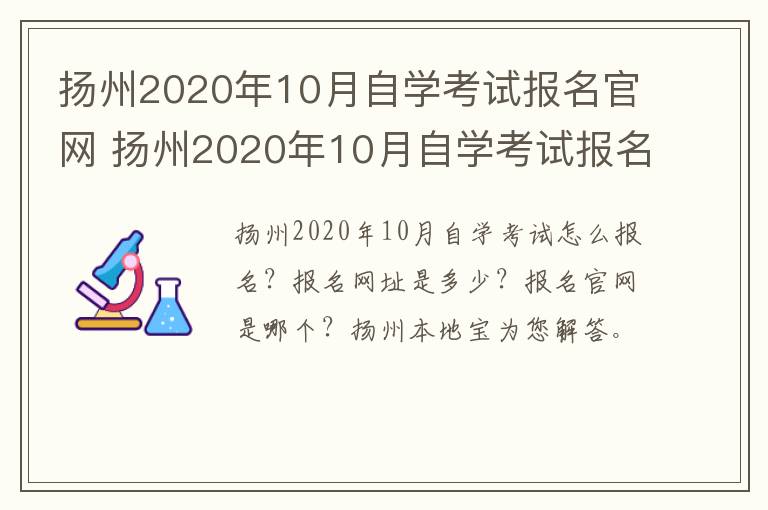 扬州2020年10月自学考试报名官网 扬州2020年10月自学考试报名

扬州2020年10月自学考试怎么报名？报名网址是多少？报名官网是哪个？扬州本地宝为您解答。